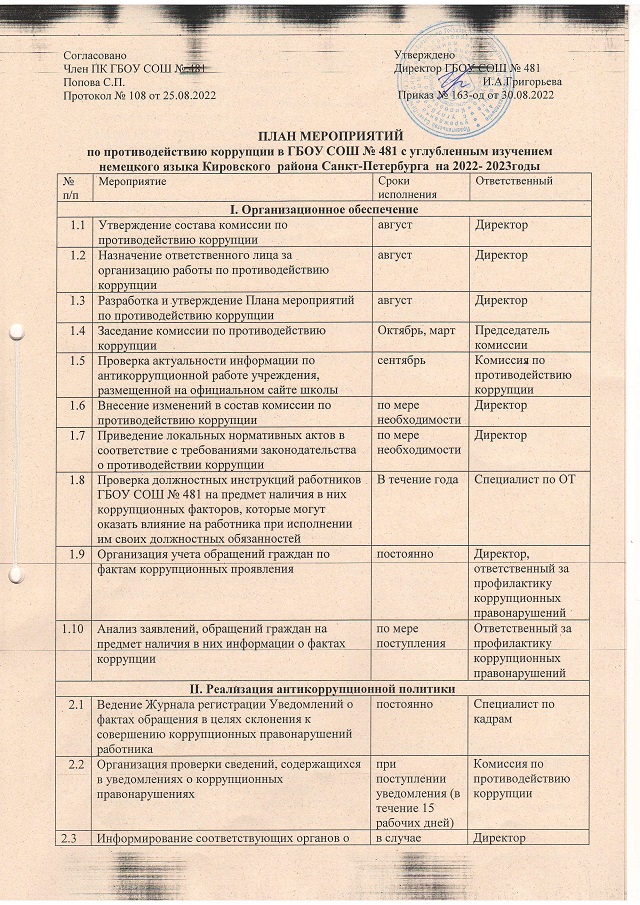 Согласовано
Член ПК ГБОУ СОШ № 481
Попова С.П.
Протокол № 108 от 25.08.2022

Утверждено
Директор ГБОУ СОШ № 481
И.А.Григорьева
Приказ № 163-од от 30.08.2022

ПЛАН МЕРОПРИЯТИЙ
по противодействию коррупции в ГБОУ СОШ № 481 с углубленным изучением немецкого языка Кировского района Санкт-Петербурга на 2022- 2023годы

| № п/п | Мероприятие | Сроки исполнения | Ответственный |
|---|---|---|---|
| I. Организационное обеспечение | | | |
| 1.1 | Утверждение состава комиссии по противодействию коррупции | август | Директор |
| 1.2 | Назначение ответственного лица за организацию работы по противодействию коррупции | август | Директор |
| 1.3 | Разработка и утверждение Плана мероприятий по противодействию коррупции | август | Директор |
| 1.4 | Заседание комиссии по противодействию коррупции | Октябрь, март | Председатель комиссии |
| 1.5 | Проверка актуальности информации по антикоррупционной работе учреждения, размещенной на официальном сайте школы | сентябрь | Комиссия по противодействию коррупции |
| 1.6 | Внесение изменений в состав комиссии по противодействию коррупции | по мере необходимости | Директор |
| 1.7 | Приведение локальных нормативных актов в соответствие с требованиями законодательства о противодействии коррупции | по мере необходимости | Директор |
| 1.8 | Проверка должностных инструкций работников ГБОУ СОШ № 481 на предмет наличия в них коррупционных факторов, которые могут оказать влияние на работника при исполнении им своих должностных обязанностей | В течение года | Специалист по ОТ |
| 1.9 | Организация учета обращений граждан по фактам коррупционных проявления | постоянно | Директор, ответственный за профилактику коррупционных правонарушений |
| 1.10 | Анализ заявлений, обращений граждан на предмет наличия в них информации о фактах коррупции | по мере поступления | Ответственный за профилактику коррупционных правонарушений |
| II. Реализация антикоррупционной политики | | | |
| 2.1 | Ведение Журнала регистрации Уведомлений о фактах обращения в целях склонения к совершению коррупционных правонарушений работника | постоянно | Специалист по кадрам |
| 2.2 | Организация проверки сведений, содержащихся в уведомлениях о коррупционных правонарушениях | при поступлении уведомления (в течение 15 рабочих дней) | Комиссия по противодействию коррупции |
| 2.3 | Информирование соответствующих органов о | в случае | Директор |